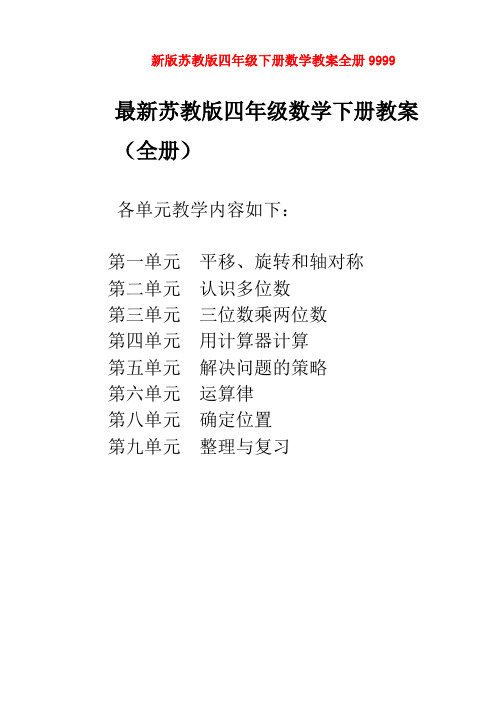 新版苏教版四年级下册数学教案全册 9999

最新苏教版四年级数学下册教案（全册）

各单元教学内容如下：

第一单元　平移、旋转和轴对称
第二单元　认识多位数
第三单元　三位数乘两位数
第四单元　用计算器计算
第五单元　解决问题的策略
第六单元　运算律
第八单元　确定位置
第九单元　整理与复习